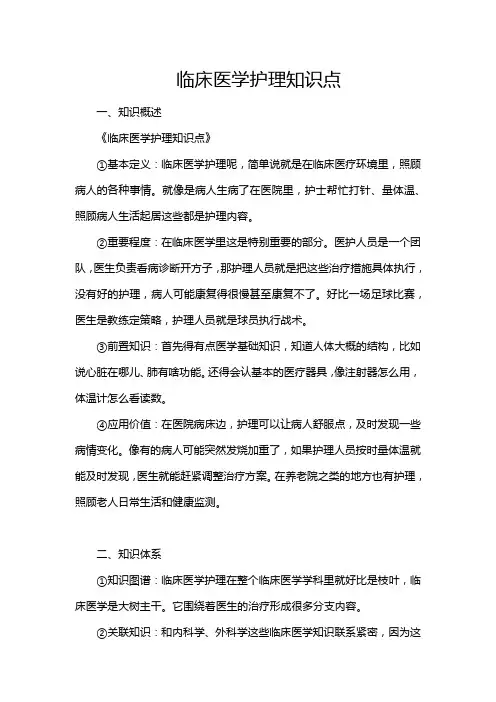 临床医学护理知识点

一、知识概述

《临床医学护理知识点》

①基本定义：临床医学护理呢，简单说就是在临床医疗环境里，照顾病人的各种事情。就像是病人生病了在医院里，护士帮忙打针、量体温、照顾病人生活起居这些都是护理内容。

②重要程度：在临床医学里这是特别重要的部分。医护人员是一个团队，医生负责看病诊断开方子，那护理人员就是把这些治疗措施具体执行，没有好的护理，病人可能康复得很慢甚至康复不了。好比一场足球比赛，医生是教练定策略，护理人员就是球员执行战术。

③前置知识：首先得有点医学基础知识，知道人体大概的结构，比如说心脏在哪儿、肺有啥功能。还得会认基本的医疗器具，像注射器怎么用，体温计怎么看读数。

④应用价值：在医院病床边，护理可以让病人舒服点，及时发现一些病情变化。像有的病人可能突然发烧加重了，如果护理人员按时量体温就能及时发现，医生就能赶紧调整治疗方案。在养老院之类的地方也有护理，照顾老人日常生活和健康监测。

二、知识体系

①知识图谱：临床医学护理在整个临床医学学科里就好比是枝叶，临床医学是大树主干。它围绕着医生的治疗形成很多分支内容。

②关联知识：和内科学、外科学这些临床医学知识联系紧密，因为这